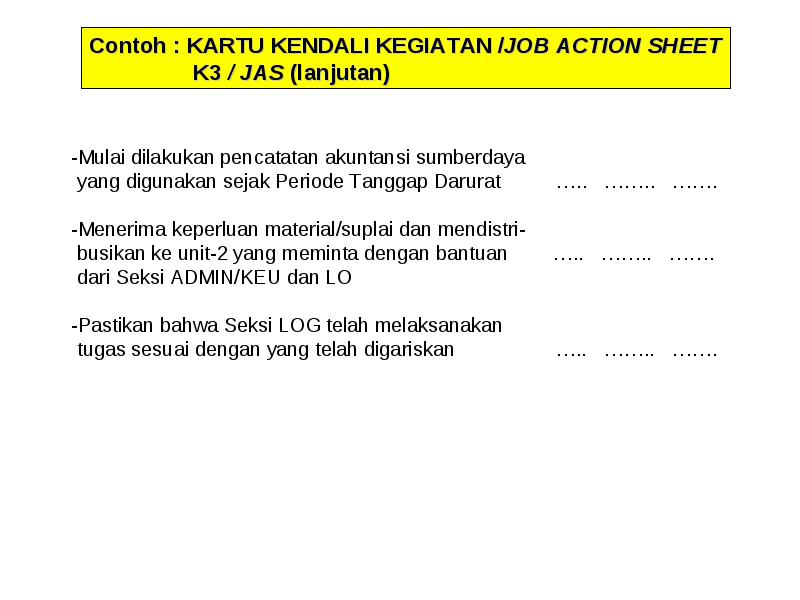 Contoh : KARTU KENDALI KEGIATAN /JOB ACTION SHEET K3 / JAS (lanjutan)

-Mulai dilakukan pencatatan akuntansi sumberdaya yang digunakan sejak Periode Tanggap Darurat ….. …….. …….

-Menerima keperluan material/suplai dan mendistribusikan ke unit-2 yang meminta dengan bantuan ….. …….. ……. dari Seksi ADMIN/KEU dan LO

-Pastikan bahwa Seksi LOG telah melaksanakan tugas sesuai dengan yang telah digariskan ….. …….. …….